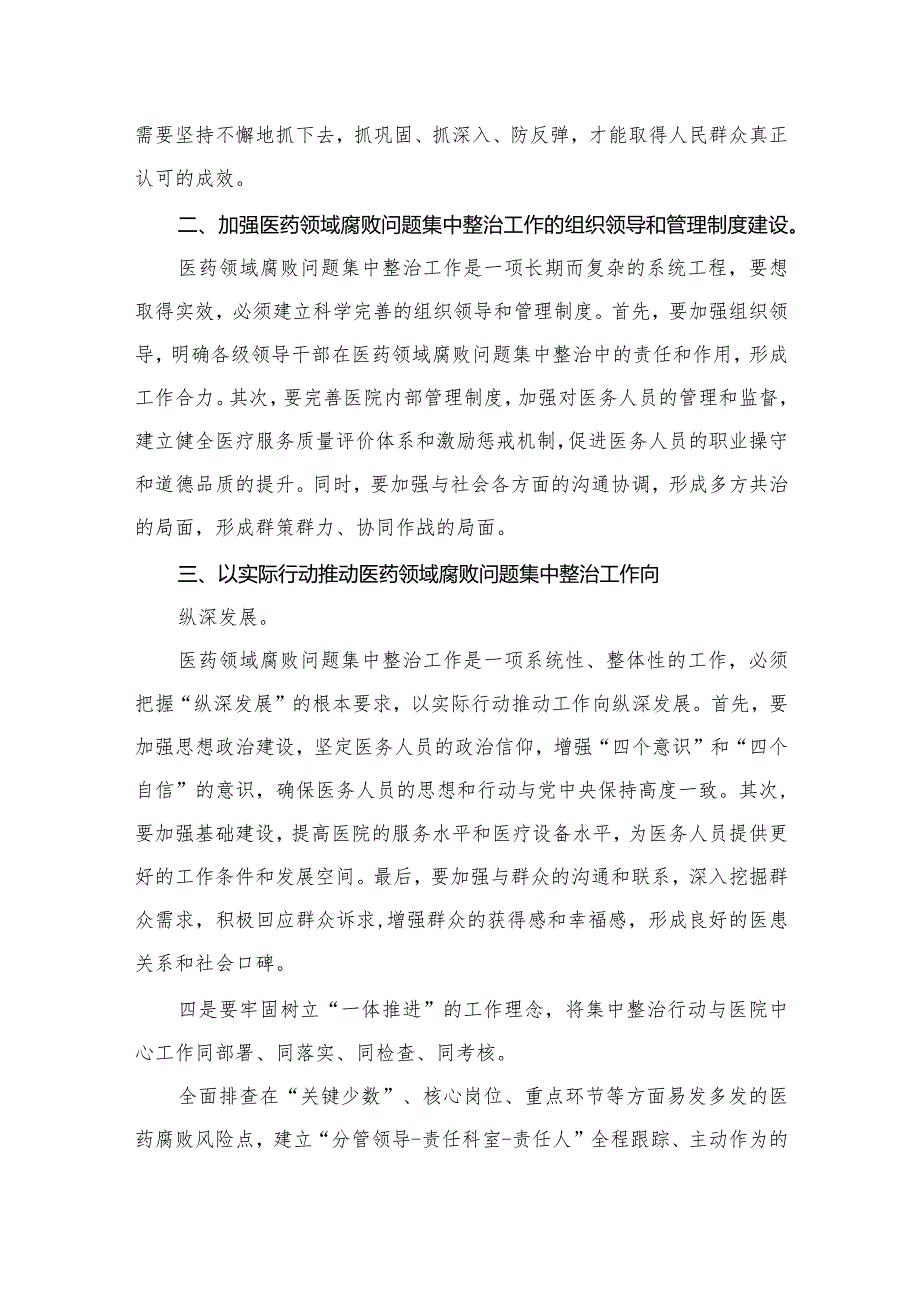 需要坚持不懈地抓下去，抓巩固、抓深入、防反弹，才能取得人民群众真正认可的成效。

二、加强医药领域腐败问题集中整治工作的组织领导和管理制度建设。

医药领域腐败问题集中整治工作是一项长期而复杂的系统工程，要想取得实效，必须建立科学完善的组织领导和管理制度。首先，要加强组织领导，明确各级领导干部在医药领域腐败问题集中整治中的责任和作用，形成工作合力。其次，要完善医院内部管理制度，加强对医务人员的管理和监督，建立健全医疗服务质量评价体系和激励惩戒机制，促进医务人员的职业操守和道德品质的提升。同时，要加强与社会各方面的沟通协调，形成多方共治的局面，形成群策群力、协同作战的局面。

三、以实际行动推动医药领域腐败问题集中整治工作向

纵深发展。

医药领域腐败问题集中整治工作是一项系统性、整体性的工作，必须把握“纵深发展”的根本要求，以实际行动推动工作向纵深发展。首先，要加强思想政治建设，坚定医务人员的政治信仰，增强“四个意识”和“四个自信”的意识，确保医务人员的思想和行动与党中央保持高度一致。其次，要加强基础建设，提高医院的服务水平和医疗设备水平，为医务人员提供更好的工作条件和发展空间。最后，要加强与群众的沟通和联系，深入挖掘群众需求，积极回应群众诉求，增强群众的获得感和幸福感，形成良好的医患关系和社会口碑。

四是要牢固树立“一体推进”的工作理念，将集中整治行动与医院中心工作同部署、同落实、同检查、同考核。

全面排查在“关键少数”、核心岗位、重点环节等方面易发多发的医药腐败风险点，建立“分管领导-责任科室-责任人”全程跟踪、主动作为的